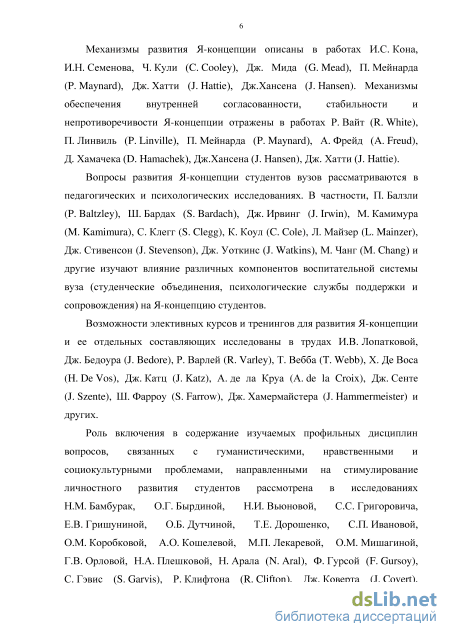 6

Механизмы развития Я-концепции описаны в работах И.С. Кона, И.Н. Семенова, Ч. Кули (C. Cooley), Дж. Мида (G. Mead), П. Мейнарда (P. Maynard), Дж. Хатти (J. Hattie), Дж.Хансена (J. Hansen). Механизмы обеспечения внутренней согласованности, стабильности и непротиворечивости Я-концепции отражены в работах Р. Вайт (R. White), П. Линвиль (P. Linville), П. Мейнарда (P. Maynard), А. Фрейд (A. Freud), Д. Хамачека (D. Hamachek), Дж.Хансена (J. Hansen), Дж. Хатти (J. Hattie).

Вопросы развития Я-концепции студентов вузов рассматриваются в педагогических и психологических исследованиях. В частности, П. Балзли (P. Baltzley), Ш. Бардах (S. Bardach), Дж. Ирвинг (J. Irwin), М. Камимура (M. Kamimura), С. Клегг (S. Clegg), К. Коул (C. Cole), Л. Майзер (L. Mainzer), Дж. Стивенсон (J. Stevenson), Дж. Уоткинс (J. Watkins), М. Чанг (M. Chang) и другие изучают влияние различных компонентов воспитательной системы вуза (студенческие объединения, психологические службы поддержки и сопровождения) на Я-концепцию студентов.

Возможности элективных курсов и тренингов для развития Я-концепции и ее отдельных составляющих исследованы в трудах И.В. Лопатковой, Дж. Бедоура (J. Bedore), Р. Варлей (R. Varley), Т. Вебба (T. Webb), Х. Де Воса (H. De Vos), Дж. Катц (J. Katz), А. де ла Круа (A. de la Croix), Дж. Сенте (J. Szente), Ш. Фарроу (S. Farrow), Дж. Хамермайстера (J. Hammermeister) и других.

Роль включения в содержание изучаемых профильных дисциплин вопросов, связанных с гуманистическими, нравственными и социокультурными проблемами, направленными на стимулирование личностного развития студентов рассмотрена в исследованиях Н.М. Бамбурак, О.Г. Бырдиной, Н.И. Вьюновой, С.С. Григоровича, Е.В. Гришуниной, О.Б. Дутчиной, Т.Е. Дорошенко, С.П. Ивановой, О.М. Коробковой, А.О. Кошелевой, М.П. Лекаревой, О.М. Мишагиной, Г.В. Орловой, Н.А. Плешковой, Н. Арала (N. Aral), Ф. Гурсой (F. Gursoy), С. Гэвис (S. Garvis), Р. Клифтона (R. Clifton), Дж. Коверта (J. Covert),

dsLib.net
библиотека диссертаций